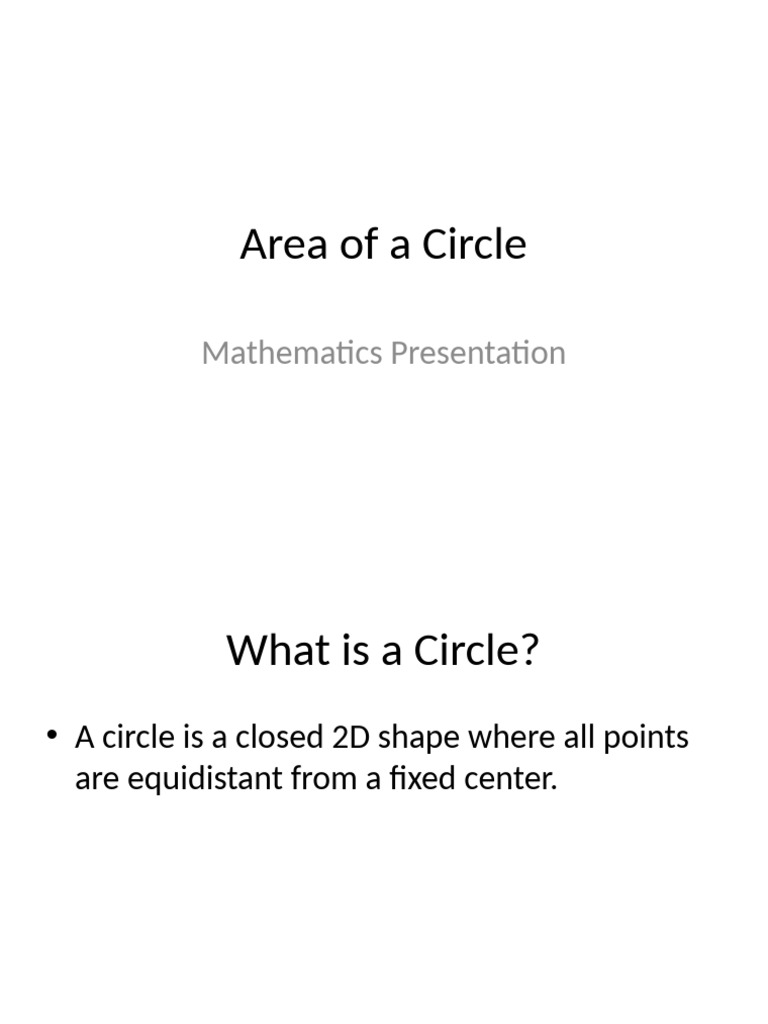 Area of a Circle

Mathematics Presentation

What is a Circle?

• A circle is a closed 2D shape where all points are equidistant from a fixed center.